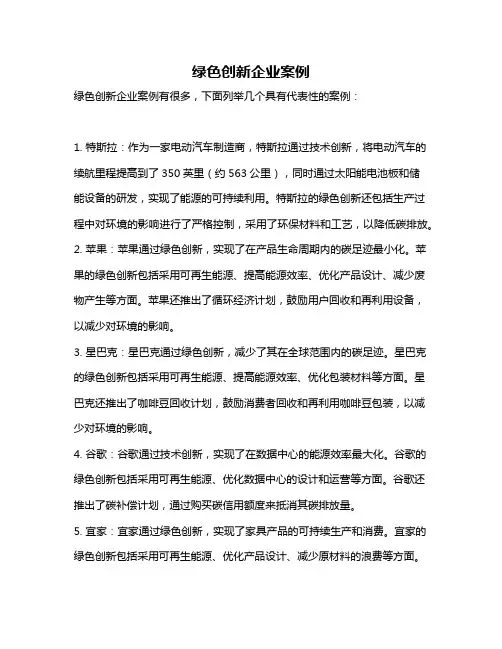 绿色创新企业案例

绿色创新企业案例有很多，下面列举几个具有代表性的案例：

1. 特斯拉：作为一家电动汽车制造商，特斯拉通过技术创新，将电动汽车的续航里程提高到了 350 英里（约 563 公里），同时通过太阳能电池板和储能设备的研发，实现了能源的可持续利用。特斯拉的绿色创新还包括生产过程中对环境的影响进行了严格控制，采用了环保材料和工艺，以降低碳排放。

2. 苹果：苹果通过绿色创新，实现了在产品生命周期内的碳足迹最小化。苹果的绿色创新包括采用可再生能源、提高能源效率、优化产品设计、减少废物产生等方面。苹果还推出了循环经济计划，鼓励用户回收和再利用设备，以减少对环境的影响。

3. 星巴克：星巴克通过绿色创新，减少了其在全球范围内的碳足迹。星巴克的绿色创新包括采用可再生能源、提高能源效率、优化包装材料等方面。星巴克还推出了咖啡豆回收计划，鼓励消费者回收和再利用咖啡豆包装，以减少对环境的影响。

4. 谷歌：谷歌通过技术创新，实现了在数据中心的能源效率最大化。谷歌的绿色创新包括采用可再生能源、优化数据中心的设计和运营等方面。谷歌还推出了碳补偿计划，通过购买碳信用额度来抵消其碳排放量。

5. 宜家：宜家通过绿色创新，实现了家具产品的可持续生产和消费。宜家的绿色创新包括采用可再生能源、优化产品设计、减少原材料的浪费等方面。